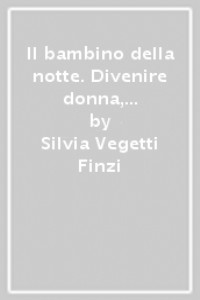 Il bambino della notte. Divenire donna,...
by
Silvia Vegetti Finzi